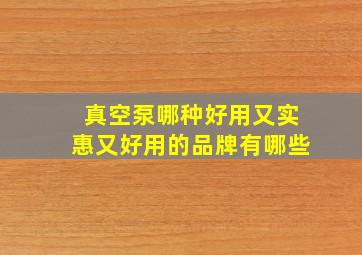 真空泵哪种好用又实惠又好用的品牌有哪些